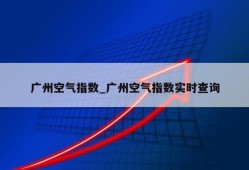 广州空气指数_广州空气指数实时查询